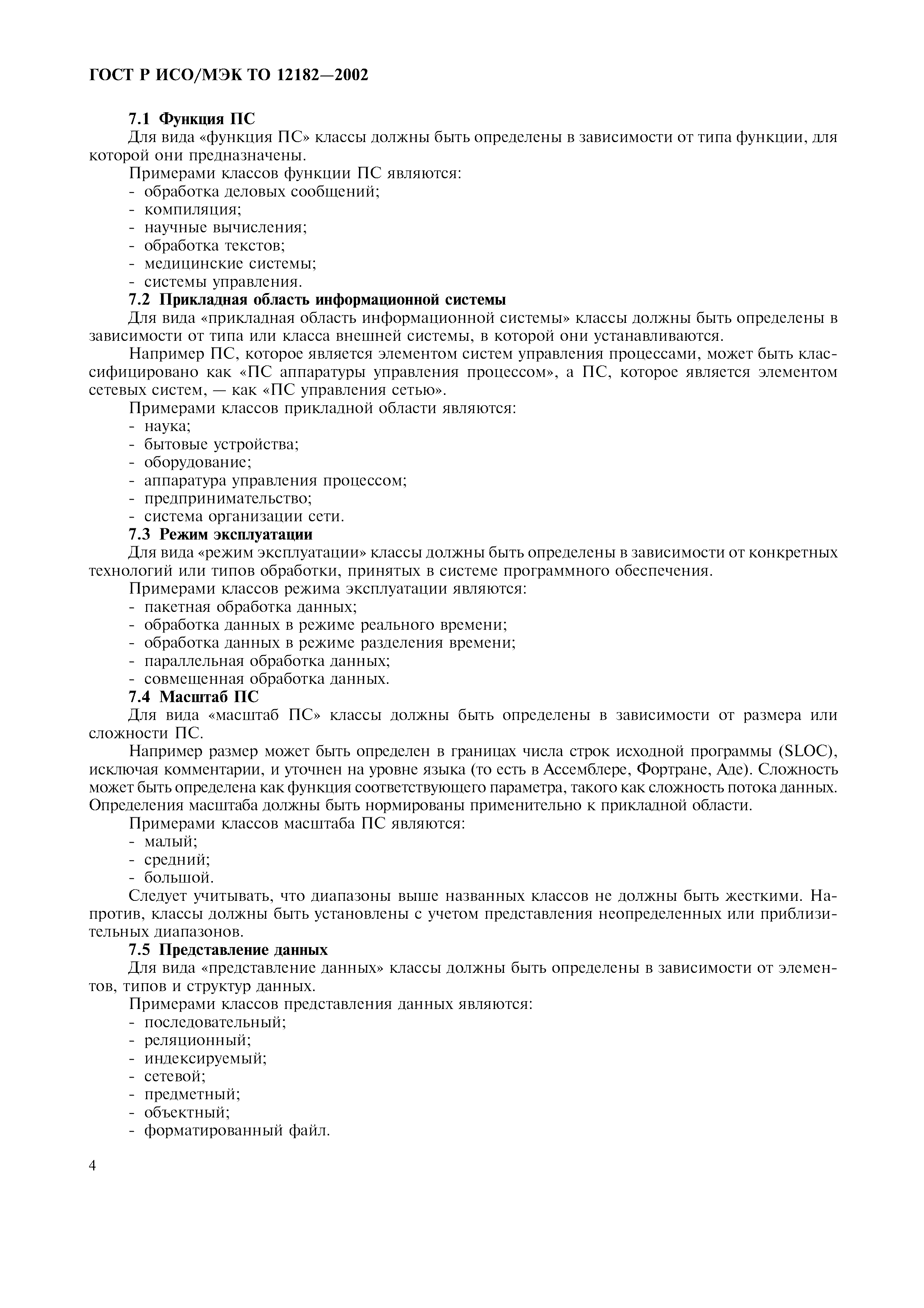 ГОСТ Р ИСО/МЭК ТО 12182—2002

7.1 Функция ПС

Для вида «функция ПС» классы должны быть определены в зависимости от типа функции, для которой они предназначены.

Примерами классов функции ПС являются:
- обработка деловых сообщений;
- компиляция;
- научные вычисления;
- обработка текстов;
- медицинские системы;
- системы управления.

7.2 Прикладная область информационной системы

Для вида «прикладная область информационной системы» классы должны быть определены в зависимости от типа или класса внешней системы, в которой они устанавливаются.

Например ПС, которое является элементом систем управления процессами, может быть классифицировано как «ПС аппаратуры управления процессом», а ПС, которое является элементом сетевых систем, — как «ПС управления сетью».

Примерами классов прикладной области являются:
- наука;
- бытовые устройства;
- оборудование;
- аппаратура управления процессом;
- предпринимательство;
- система организации сети.

7.3 Режим эксплуатации

Для вида «режим эксплуатации» классы должны быть определены в зависимости от конкретных технологий или типов обработки, принятых в системе программного обеспечения.

Примерами классов режима эксплуатации являются:
- пакетная обработка данных;
- обработка данных в режиме реального времени;
- обработка данных в режиме разделения времени;
- параллельная обработка данных;
- совмещенная обработка данных.

7.4 Масштаб ПС

Для вида «масштаб ПС» классы должны быть определены в зависимости от размера или сложности ПС.

Например размер может быть определен в границах числа строк исходной программы (SLOC), исключая комментарии, и уточнен на уровне языка (то есть в Ассемблере, Фортране, Аде). Сложность может быть определена как функция соответствующего параметра, такого как сложность потока данных. Определения масштаба должны быть нормированы применительно к прикладной области.

Примерами классов масштаба ПС являются:
- малый;
- средний;
- большой.

Следует учитывать, что диапазоны выше названных классов не должны быть жесткими. Напротив, классы должны быть установлены с учетом представления неопределенных или приблизительных диапазонов.

7.5 Представление данных

Для вида «представление данных» классы должны быть определены в зависимости от элементов, типов и структур данных.

Примерами классов представления данных являются:
- последовательный;
- реляционный;
- индексируемый;
- сетевой;
- предметный;
- объектный;
- форматированный файл.

4